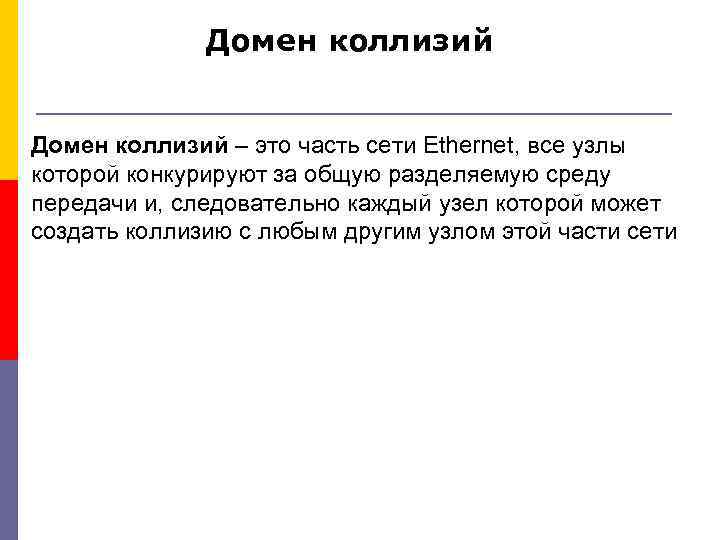 Домен коллизий

Домен коллизий – это часть сети Ethernet, все узлы которой конкурируют за общую разделяемую среду передачи и, следовательно каждый узел которой может создать коллизию с любым другим узлом этой части сети